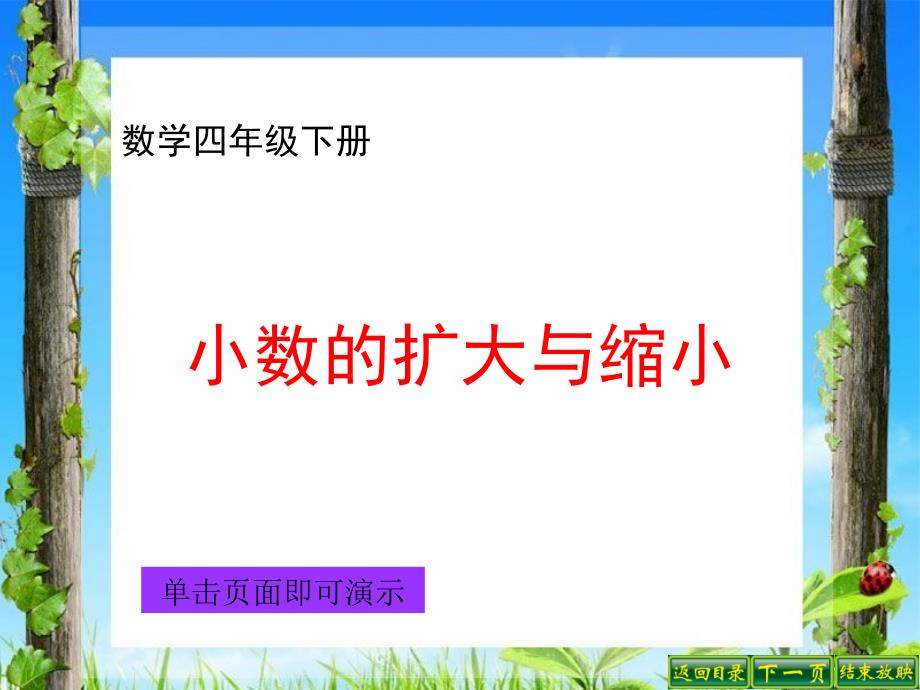 数学四年级下册

小数的扩大与缩小

单击页面即可演示

返回目录 下一页 结束放映